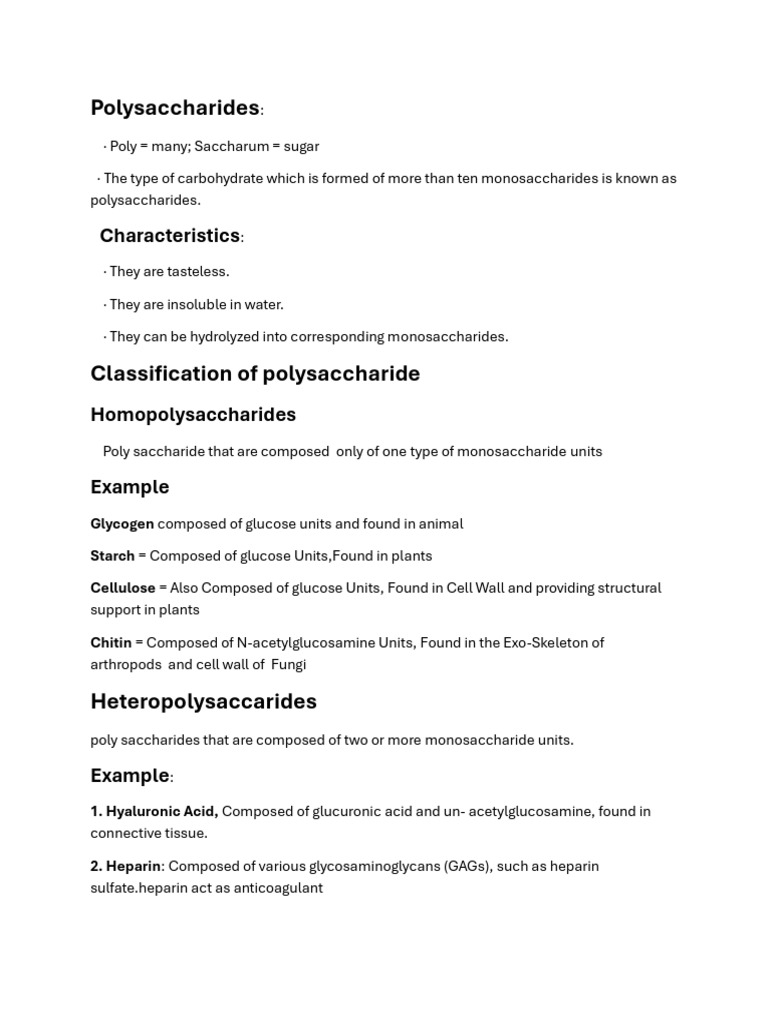 Polysaccharides:

· Poly = many; Saccharum = sugar

· The type of carbohydrate which is formed of more than ten monosaccharides is known as polysaccharides.

Characteristics:

· They are tasteless.

· They are insoluble in water.

· They can be hydrolyzed into corresponding monosaccharides.

Classification of polysaccharide

Homopolysaccharides

Poly saccharide that are composed only of one type of monosaccharide units

Example

Glycogen composed of glucose units and found in animal

Starch = Composed of glucose Units,Found in plants

Cellulose = Also Composed of glucose Units, Found in Cell Wall and providing structural support in plants

Chitin = Composed of N-acetylglucosamine Units, Found in the Exo-Skeleton of arthropods and cell wall of Fungi

Heteropolysaccarides

poly saccharides that are composed of two or more monosaccharide units.

Example:

1. Hyaluronic Acid, Composed of glucuronic acid and un- acetylglucosamine, found in connective tissue.

2. Heparin: Composed of various glycosaminoglycans (GAGs), such as heparin sulfate.heparin act as anticoagulant